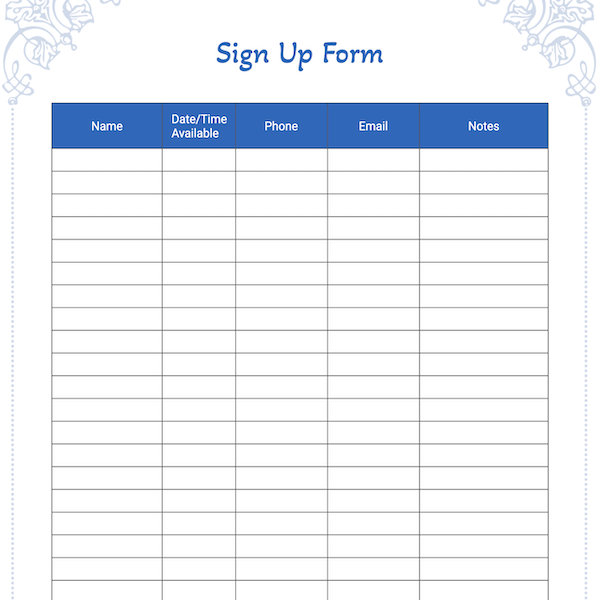 Sign Up Form

| Name | Date/Time Available | Phone | Email | Notes |
|---|---|---|---|---|
| | | | | |
| | | | | |
| | | | | |
| | | | | |
| | | | | |
| | | | | |
| | | | | |
| | | | | |
| | | | | |
| | | | | |
| | | | | |
| | | | | |
| | | | | |
| | | | | |
| | | | | |
| | | | | |
| | | | | |
| | | | | |
| | | | | |
| | | | | |